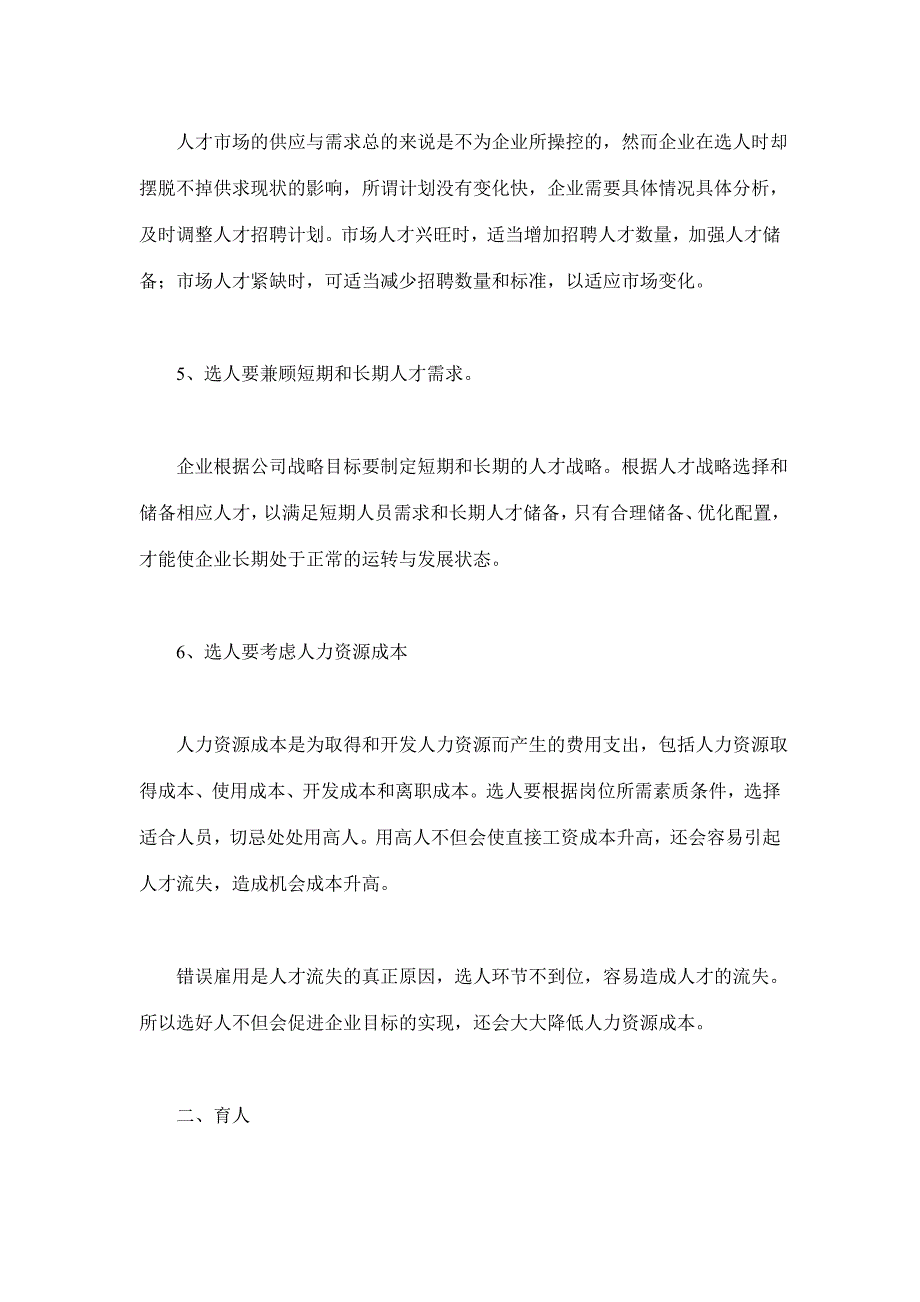 人才市场的供应与需求总的来说是不为企业所操控的，然而企业在选人时却摆脱不掉供求现状的影响，所谓计划没有变化快，企业需要具体情况具体分析，及时调整人才招聘计划。市场人才兴旺时，适当增加招聘人才数量，加强人才储备；市场人才紧缺时，可适当减少招聘数量和标准，以适应市场变化。

5、选人要兼顾短期和长期人才需求。

企业根据公司战略目标要制定短期和长期的人才战略。根据人才战略选择和储备相应人才，以满足短期人员需求和长期人才储备，只有合理储备、优化配置，才能使企业长期处于正常的运转与发展状态。

6、选人要考虑人力资源成本

人力资源成本是为取得和开发人力资源而产生的费用支出，包括人力资源取得成本、使用成本、开发成本和离职成本。选人要根据岗位所需素质条件，选择适合人员，切忌处处用高人。用高人不但会使直接工资成本升高，还会容易引起人才流失，造成机会成本升高。

错误雇用是人才流失的真正原因，选人环节不到位，容易造成人才的流失。所以选好人不但会促进企业目标的实现，还会大大降低人力资源成本。

二、育人